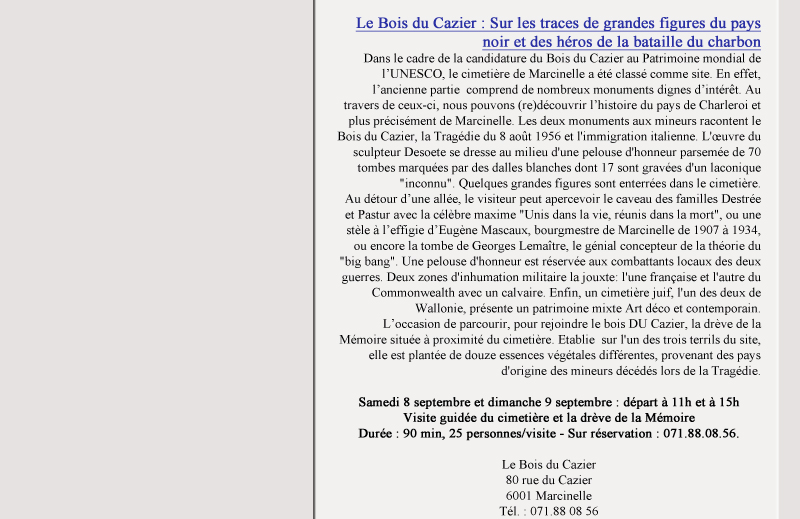 Le Bois du Cazier : Sur les traces de grandes figures du pays noir et des héros de la bataille du charbon

Dans le cadre de la candidature du Bois du Cazier au Patrimoine mondial de l'UNESCO, le cimetière de Marcinelle a été classé comme site. En effet, l'ancienne partie comprend de nombreux monuments dignes d'intérêt. Au travers de ceux-ci, nous pouvons (re)découvrir l'histoire du pays de Charleroi et plus précisément de Marcinelle. Les deux monuments aux mineurs racontent le Bois du Cazier, la Tragédie du 8 août 1956 et l'immigration italienne. L'œuvre du sculpteur Desoete se dresse au milieu d'une pelouse d'honneur parsemée de 70 tombes marquées par des dalles blanches dont 17 sont gravées d'un laconique "inconnu". Quelques grandes figures sont enterrées dans le cimetière. Au détour d'une allée, le visiteur peut apercevoir le caveau des familles Destrée et Pastur avec la célèbre maxime "Unis dans la vie, réunis dans la mort", ou une stèle à l'effigie d'Eugène Mascaux, bourgmestre de Marcinelle de 1907 à 1934, ou encore la tombe de Georges Lemaître, le génial concepteur de la théorie du "big bang". Une pelouse d'honneur est réservée aux combattants locaux des deux guerres. Deux zones d'inhumation militaire la jouxte: l'une française et l'autre du Commonwealth avec un calvaire. Enfin, un cimetière juif, l'un des deux de Wallonie, présente un patrimoine mixte Art déco et contemporain. L'occasion de parcourir, pour rejoindre le bois DU Cazier, la drève de la Mémoire située à proximité du cimetière. Etablie sur l'un des trois terrils du site, elle est plantée de douze essences végétales différentes, provenant des pays d'origine des mineurs décédés lors de la Tragédie.

Samedi 8 septembre et dimanche 9 septembre : départ à 11h et à 15h
Visite guidée du cimetière et la drève de la Mémoire
Durée : 90 min, 25 personnes/visite - Sur réservation : 071.88.08.56.

Le Bois du Cazier
80 rue du Cazier
6001 Marcinelle
Tél. : 071.88 08 56